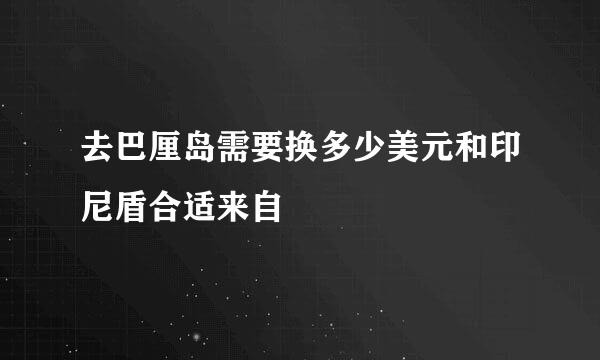 去巴厘岛需要换多少美元和印尼盾合适来自